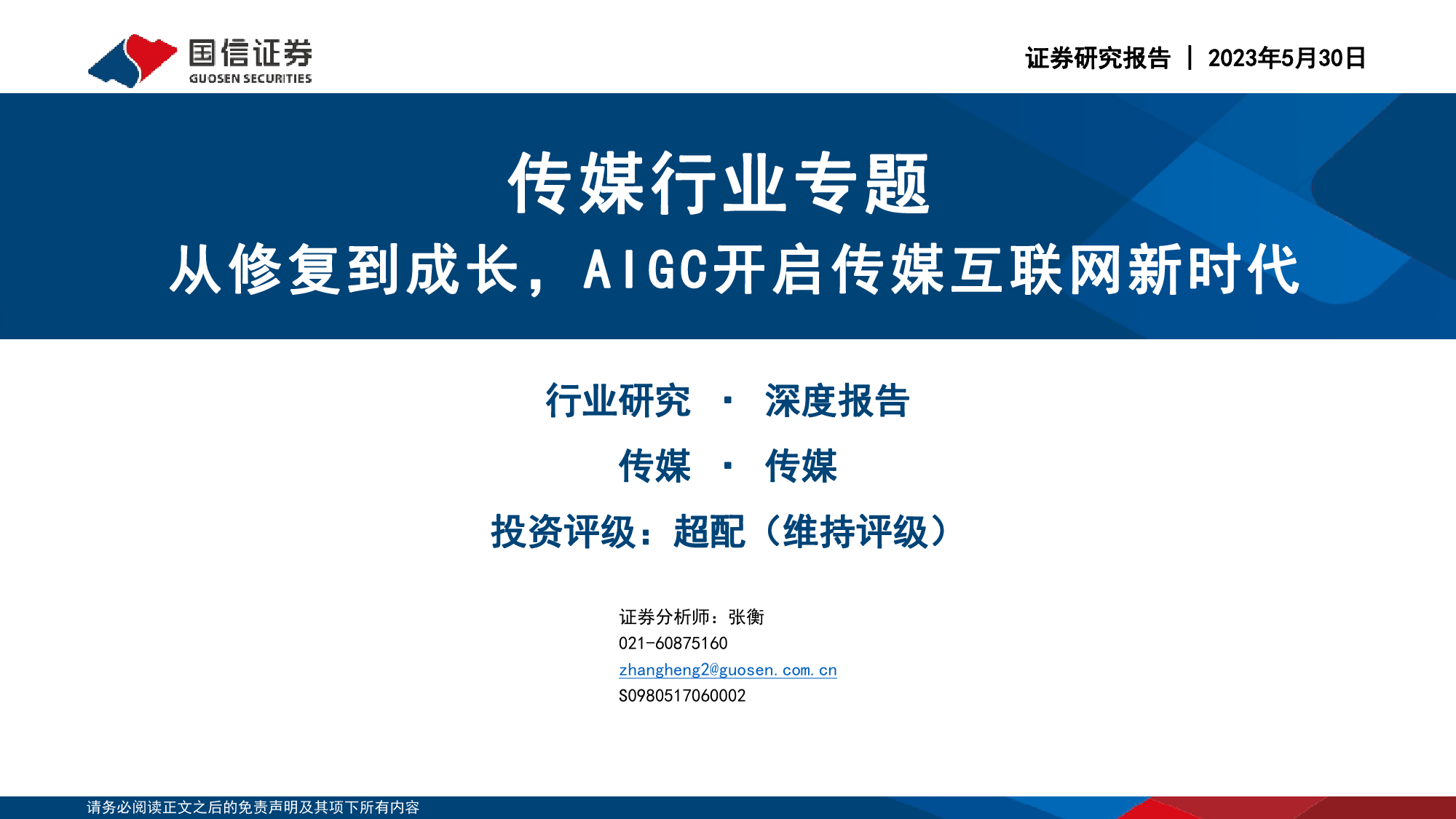 国信证券
GUOSEN SECURITIES

证券研究报告 | 2023年5月30日

传媒行业专题
从修复到成长，AIGC开启传媒互联网新时代

行业研究 · 深度报告
传媒 · 传媒
投资评级：超配（维持评级）

证券分析师：张衡
021-60875160
zhangheng2@guosen.com.cn
S0980517060002

请务必阅读正文之后的免责声明及其项下所有内容